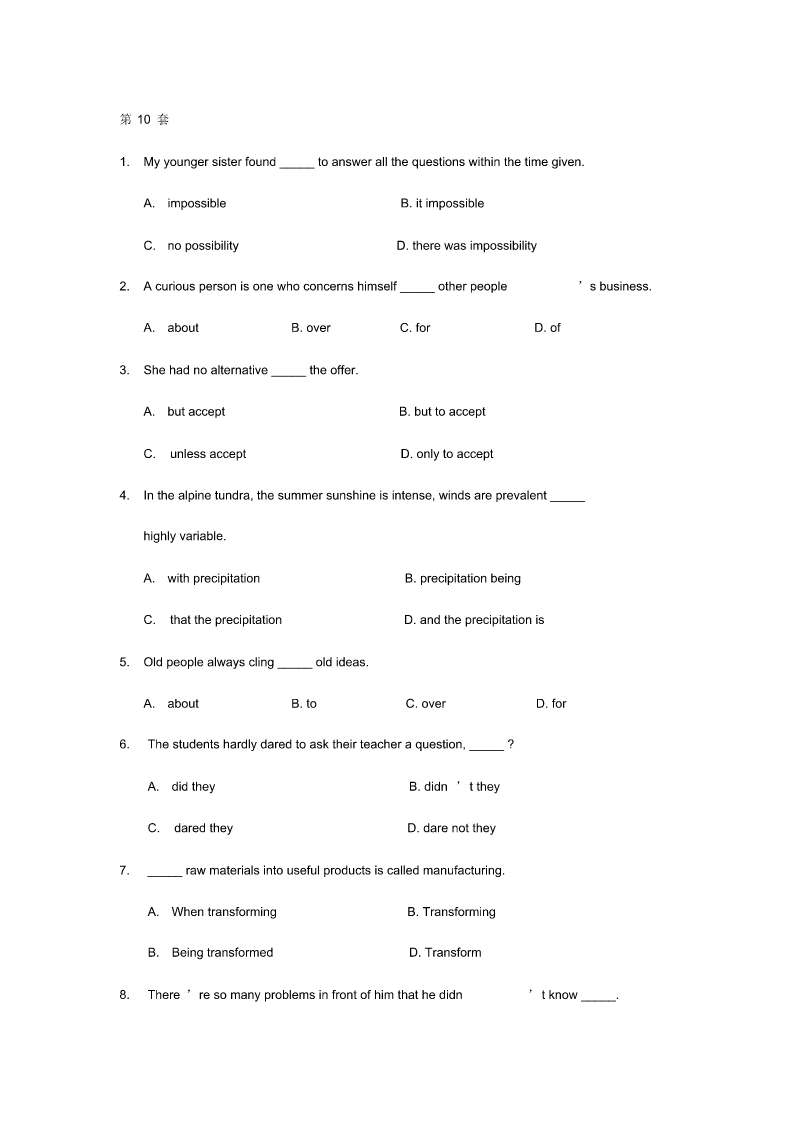 第 10 套

1. My younger sister found _____ to answer all the questions within the time given.

A. impossible B. it impossible

C. no possibility D. there was impossibility

2. A curious person is one who concerns himself _____ other people ’s business.

A. about B. over C. for D. of

3. She had no alternative _____ the offer.

A. but accept B. but to accept

C. unless accept D. only to accept

4. In the alpine tundra, the summer sunshine is intense, winds are prevalent _____ highly variable.

A. with precipitation B. precipitation being

C. that the precipitation D. and the precipitation is

5. Old people always cling _____ old ideas.

A. about B. to C. over D. for

6. The students hardly dared to ask their teacher a question, _____ ?

A. did they B. didn ’ t they

C. dared they D. dare not they

7. _____ raw materials into useful products is called manufacturing.

A. When transforming B. Transforming

B. Being transformed D. Transform

8. There ’ re so many problems in front of him that he didn ’ t know _____.